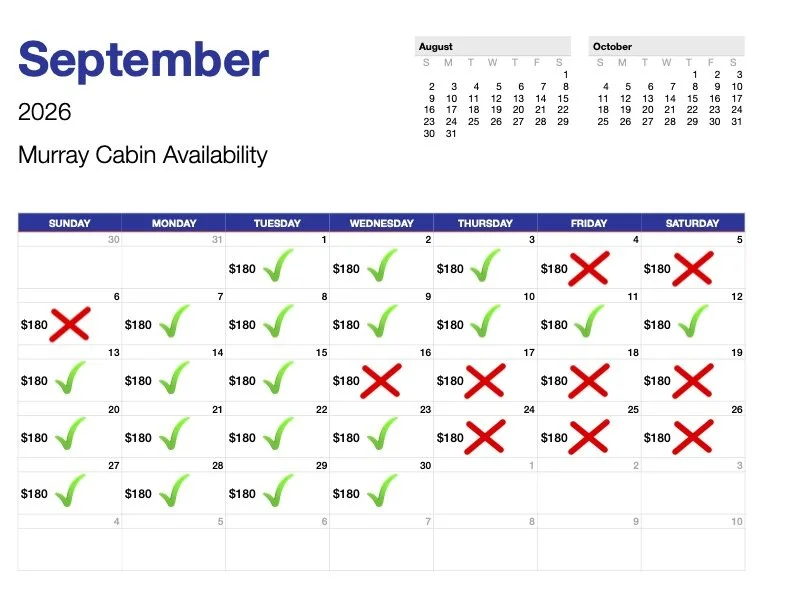 September

2026

Murray Cabin Availability

August
| S | M | T | W | T | F | S |
|---|---|---|---|---|---|---|
| | | | | | | 1 |
| 2 | 3 | 4 | 5 | 6 | 7 | 8 |
| 9 | 10 | 11 | 12 | 13 | 14 | 15 |
| 16 | 17 | 18 | 19 | 20 | 21 | 22 |
| 23 | 24 | 25 | 26 | 27 | 28 | 29 |
| 30 | 31 | | | | | |

October
| S | M | T | W | T | F | S |
|---|---|---|---|---|---|---|
| | | | | 1 | 2 | 3 |
| 4 | 5 | 6 | 7 | 8 | 9 | 10 |
| 11 | 12 | 13 | 14 | 15 | 16 | 17 |
| 18 | 19 | 20 | 21 | 22 | 23 | 24 |
| 25 | 26 | 27 | 28 | 29 | 30 | 31 |

| SUNDAY | MONDAY | TUESDAY | WEDNESDAY | THURSDAY | FRIDAY | SATURDAY |
|---|---|---|---|---|---|---|
| 30 | 31 | 1 $180 | 2 $180 | 3 $180 | 4 $180 | 5 $180 |
| 6 $180 | 7 $180 | 8 $180 | 9 $180 | 10 $180 | 11 $180 | 12 $180 |
| 13 $180 | 14 $180 | 15 $180 | 16 $180 | 17 $180 | 18 $180 | 19 $180 |
| 20 $180 | 21 $180 | 22 $180 | 23 $180 | 24 $180 | 25 $180 | 26 $180 |
| 27 $180 | 28 $180 | 29 $180 | 30 $180 | 1 | 2 | 3 |
| 4 | 5 | 6 | 7 | 8 | 9 | 10 |